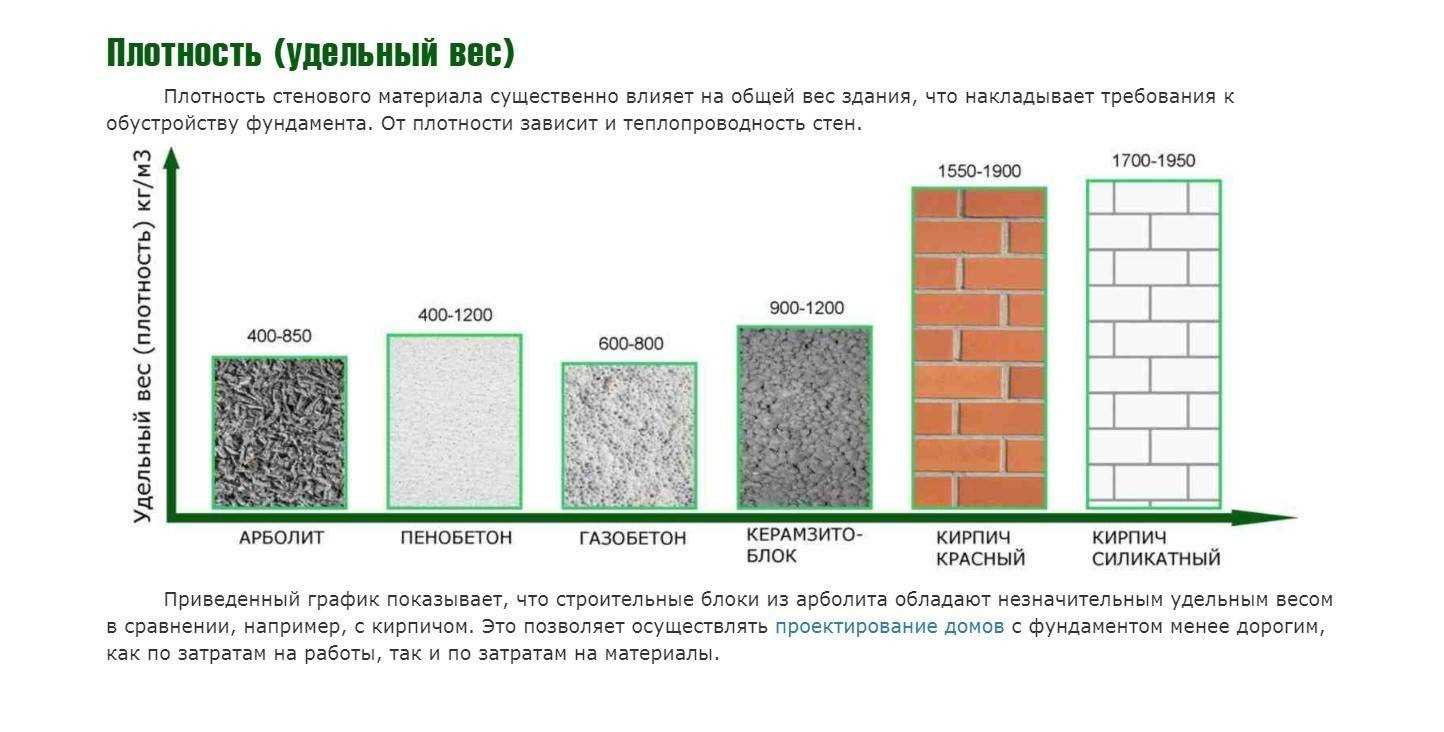 Плотность (удельный вес)

Плотность стенового материала существенно влияет на общей вес здания, что накладывает требования к обустройству фундамента. От плотности зависит и теплопроводность стен.

Удельный вес (плотность) кг/м3

400-850
400-1200
600-800
900-1200
1550-1900
1700-1950

АРБОЛИТ
ПЕНОБЕТОН
ГАЗОБЕТОН
КЕРАМЗИТО-БЛОК
КИРПИЧ КРАСНЫЙ
КИРПИЧ СИЛИКАТНЫЙ

Приведенный график показывает, что строительные блоки из арболита обладают незначительным удельным весом в сравнении, например, с кирпичом. Это позволяет осуществлять проектирование домов с фундаментом менее дорогим, как по затратам на работы, так и по затратам на материалы.